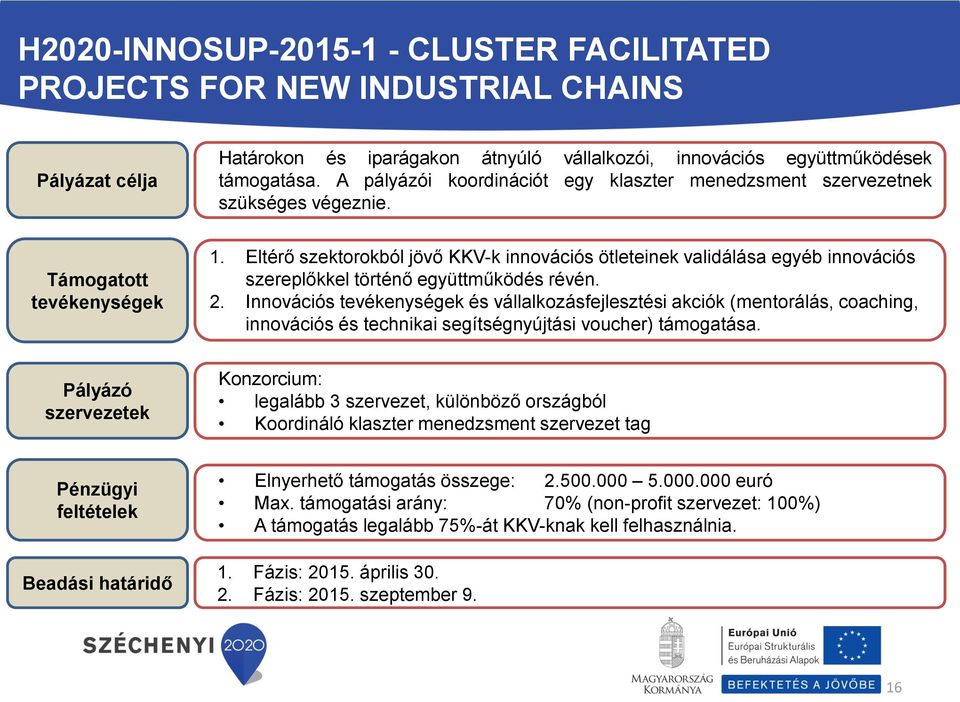 H2020-INNOSUP-2015-1 - CLUSTER FACILITATED PROJECTS FOR NEW INDUSTRIAL CHAINS

Pályázat célja

Határokon és iparágakon átnyúló vállalkozói, innovációs együttműködések támogatása. A pályázói koordinációt egy klaszter menedzsment szervezetnek szükséges végeznie.

Támogatott tevékenységek

1. Eltérő szektorokból jövő KKV-k innovációs ötleteinek validálása egyéb innovációs szereplőkkel történő együttműködés révén.
2. Innovációs tevékenységek és vállalkozásfejlesztési akciók (mentorálás, coaching, innovációs és technikai segítségnyújtási voucher) támogatása.

Pályázó szervezetek

Konzorcium:
• legalább 3 szervezet, különböző országból
• Koordináló klaszter menedzsment szervezet tag

Pénzügyi feltételek

• Elnyerhető támogatás összege: 2.500.000 – 5.000.000 euró
• Max. támogatási arány: 70% (non-profit szervezet: 100%)
• A támogatás legalább 75%-át KKV-knak kell felhasználnia.

Beadási határidő

1. Fázis: 2015. április 30.
2. Fázis: 2015. szeptember 9.

SZÉCHENYI 2020

MAGYARORSZÁG KORMÁNYA

Európai Unió
Európai Strukturális és Beruházási Alapok

BEFEKTETÉS A JÖVŐBE

16